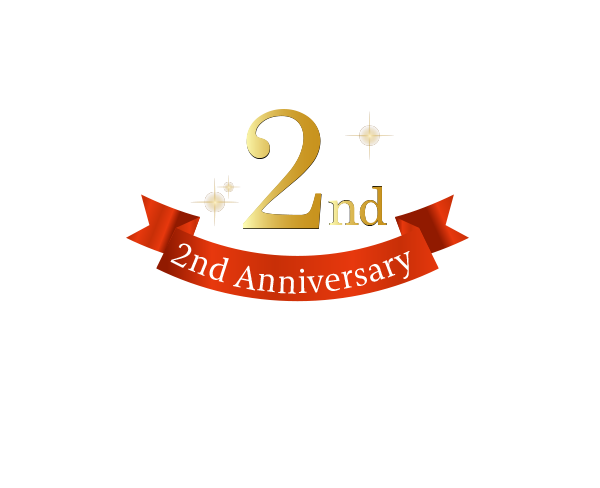 2nd

2nd Anniversary